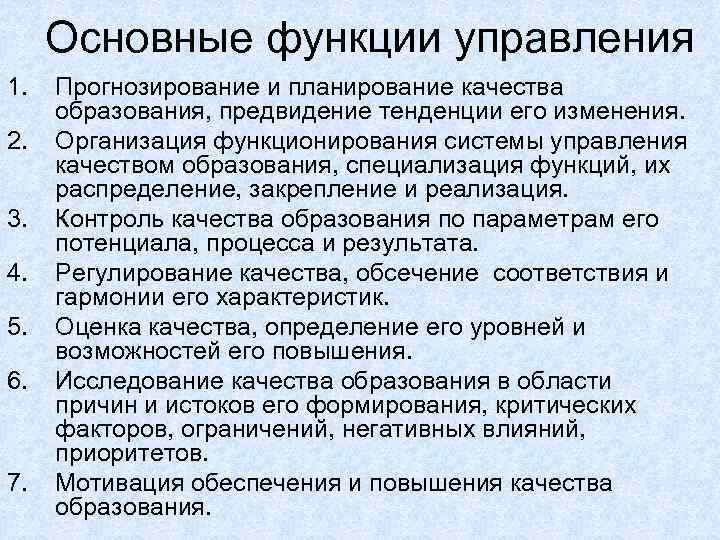 Основные функции управления

1. Прогнозирование и планирование качества образования, предвидение тенденции его изменения.
2. Организация функционирования системы управления качеством образования, специализация функций, их распределение, закрепление и реализация.
3. Контроль качества образования по параметрам его потенциала, процесса и результата.
4. Регулирование качества, обсечение соответствия и гармонии его характеристик.
5. Оценка качества, определение его уровней и возможностей его повышения.
6. Исследование качества образования в области причин и истоков его формирования, критических факторов, ограничений, негативных влияний, приоритетов.
7. Мотивация обеспечения и повышения качества образования.